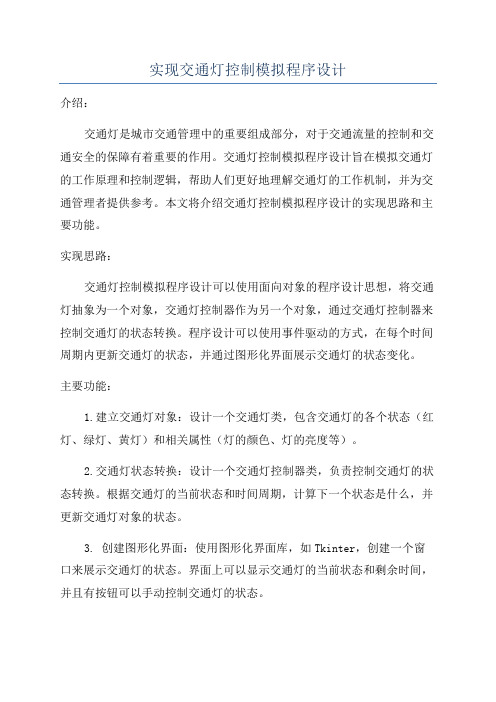 实现交通灯控制模拟程序设计

介绍：

交通灯是城市交通管理中的重要组成部分，对于交通流量的控制和交通安全的保障有着重要的作用。交通灯控制模拟程序设计旨在模拟交通灯的工作原理和控制逻辑，帮助人们更好地理解交通灯的工作机制，并为交通管理者提供参考。本文将介绍交通灯控制模拟程序设计的实现思路和主要功能。

实现思路：

交通灯控制模拟程序设计可以使用面向对象的程序设计思想，将交通灯抽象为一个对象，交通灯控制器作为另一个对象，通过交通灯控制器来控制交通灯的状态转换。程序设计可以使用事件驱动的方式，在每个时间周期内更新交通灯的状态，并通过图形化界面展示交通灯的状态变化。

主要功能：

1.建立交通灯对象：设计一个交通灯类，包含交通灯的各个状态（红灯、绿灯、黄灯）和相关属性（灯的颜色、灯的亮度等）。

2.交通灯状态转换：设计一个交通灯控制器类，负责控制交通灯的状态转换。根据交通灯的当前状态和时间周期，计算下一个状态是什么，并更新交通灯对象的状态。

3. 创建图形化界面：使用图形化界面库，如Tkinter，创建一个窗口来展示交通灯的状态。界面上可以显示交通灯的当前状态和剩余时间，并且有按钮可以手动控制交通灯的状态。